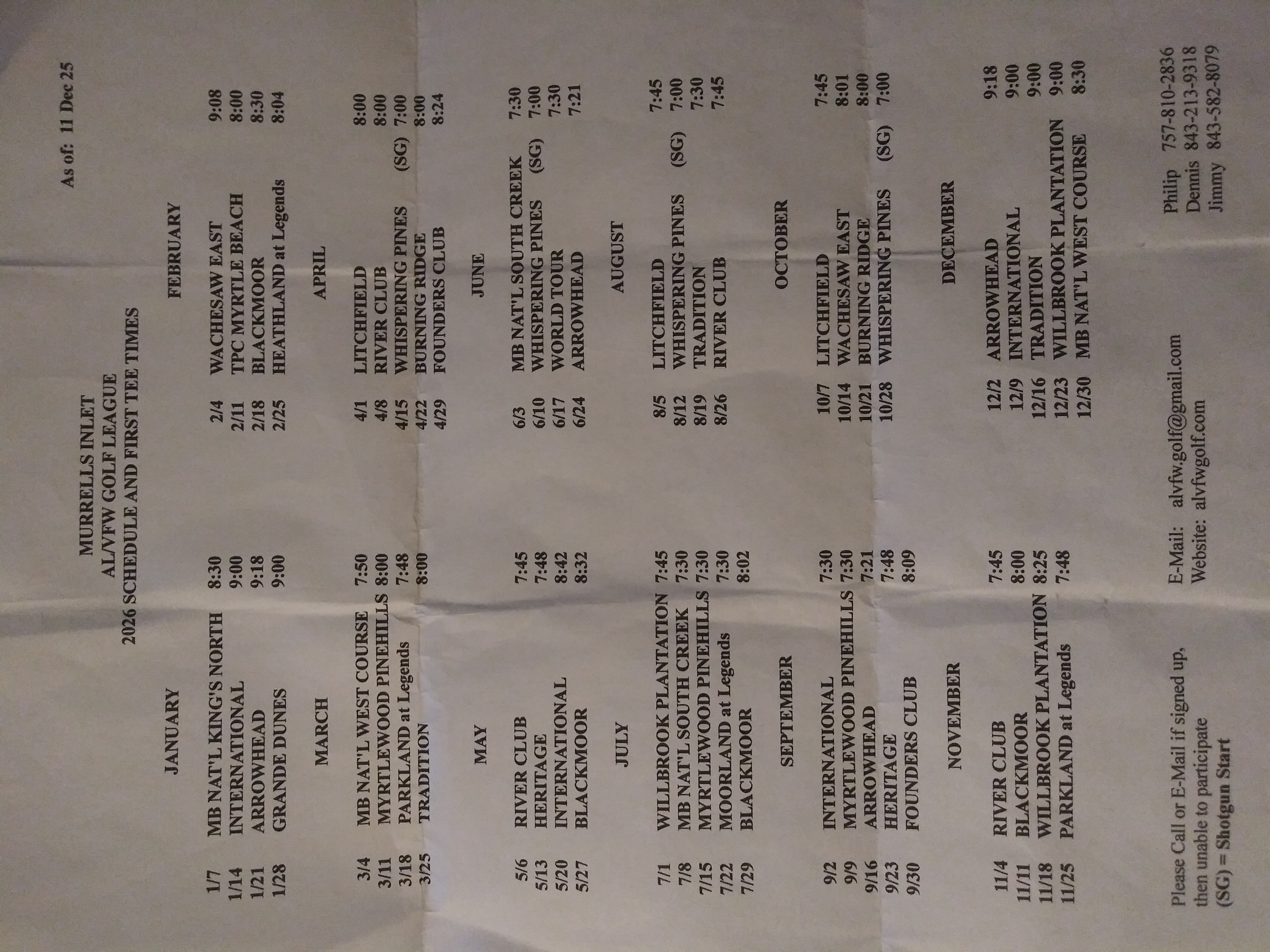 As of: 11 Dec 25

MURRELLS INLET
AL/VFW GOLF LEAGUE
2026 SCHEDULE AND FIRST TEE TIMES

JANUARY

1/7 MB NAT'L KING'S NORTH 8:30
1/14 INTERNATIONAL 9:00
1/21 ARROWHEAD 9:18
1/28 GRANDE DUNES 9:00

MARCH

3/4 MB NAT'L WEST COURSE 7:50
3/11 MYRTLEWOOD PINEHILLS 8:00
3/18 PARKLAND at Legends 7:48
3/25 TRADITION 8:00

MAY

5/6 RIVER CLUB 7:45
5/13 HERITAGE 7:48
5/20 INTERNATIONAL 8:42
5/27 BLACKMOOR 8:32

JULY

7/1 WILLBROOK PLANTATION 7:45
7/8 MB NAT'L SOUTH CREEK 7:30
7/15 MYRTLEWOOD PINEHILLS 7:30
7/22 MOORLAND at Legends 7:30
7/29 BLACKMOOR 8:02

SEPTEMBER

9/2 INTERNATIONAL 7:30
9/9 MYRTLEWOOD PINEHILLS 7:30
9/16 ARROWHEAD 7:21
9/23 HERITAGE 7:48
9/30 FOUNDERS CLUB 8:09

NOVEMBER

11/4 RIVER CLUB 7:45
11/11 BLACKMOOR 8:00
11/18 WILLBROOK PLANTATION 8:25
11/25 PARKLAND at Legends 7:48

FEBRUARY

2/4 WACHESAW EAST 9:08
2/11 TPC MYRTLE BEACH 8:00
2/18 BLACKMOOR 8:30
2/25 HEATHLAND at Legends 8:04

APRIL

4/1 LITCHFIELD 8:00
4/8 RIVER CLUB 8:00
4/15 WHISPERING PINES (SG) 7:00
4/22 BURNING RIDGE 8:00
4/29 FOUNDERS CLUB 8:24

JUNE

6/3 MB NAT'L SOUTH CREEK 7:30
6/10 WHISPERING PINES (SG) 7:00
6/17 WORLD TOUR 7:30
6/24 ARROWHEAD 7:21

AUGUST

8/5 LITCHFIELD 7:45
8/12 WHISPERING PINES (SG) 7:00
8/19 TRADITION 7:30
8/26 RIVER CLUB 7:45

OCTOBER

10/7 LITCHFIELD 7:45
10/14 WACHESAW EAST 8:01
10/21 BURNING RIDGE 8:00
10/28 WHISPERING PINES (SG) 7:00

DECEMBER

12/2 ARROWHEAD 9:18
12/9 INTERNATIONAL 9:00
12/16 TRADITION 9:00
12/23 WILLBROOK PLANTATION 9:00
12/30 MB NAT'L WEST COURSE 8:30

Please Call or E-Mail if signed up,
then unable to participate
(SG) = Shotgun Start

E-Mail: alvfw.golf@gmail.com
Website: alvfwgolf.com

Philip 757-810-2836
Dennis 843-213-9318
Jimmy 843-582-8079